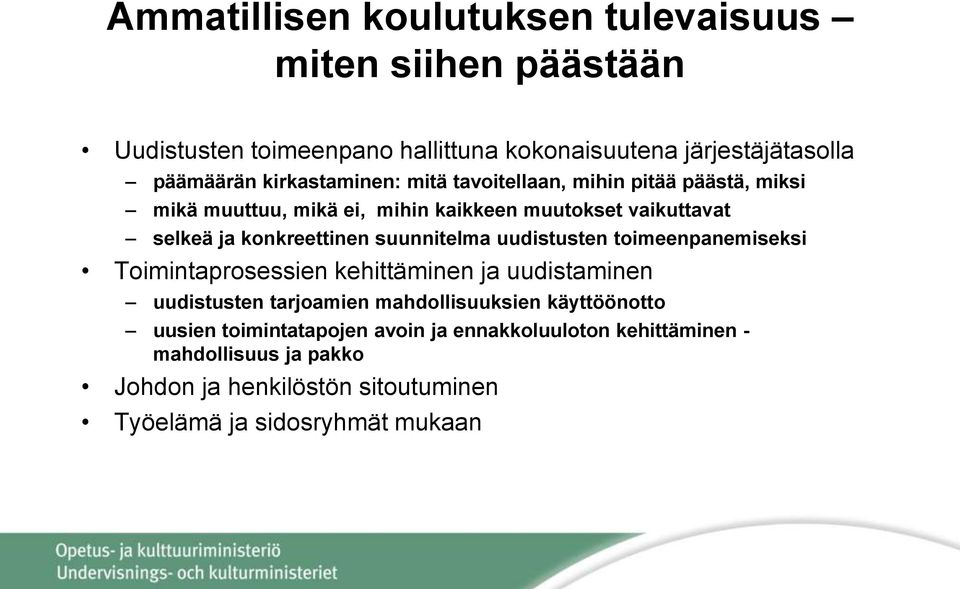 Ammatillisen koulutuksen tulevaisuus – miten siihen päästään

• Uudistusten toimeenpano hallittuna kokonaisuutena järjestäjätasolla
– päämäärän kirkastaminen: mitä tavoitellaan, mihin pitää päästä, miksi
– mikä muuttuu, mikä ei, mihin kaikkeen muutokset vaikuttavat
– selkeä ja konkreettinen suunnitelma uudistusten toimeenpanemiseksi
• Toimintaprosessien kehittäminen ja uudistaminen
– uudistusten tarjoamien mahdollisuuksien käyttöönotto
– uusien toimintatapojen avoin ja ennakkoluuloton kehittäminen - mahdollisuus ja pakko
• Johdon ja henkilöstön sitoutuminen
• Työelämä ja sidosryhmät mukaan

Opetus- ja kulttuuriministeriö
Undervisnings- och kulturministeriet